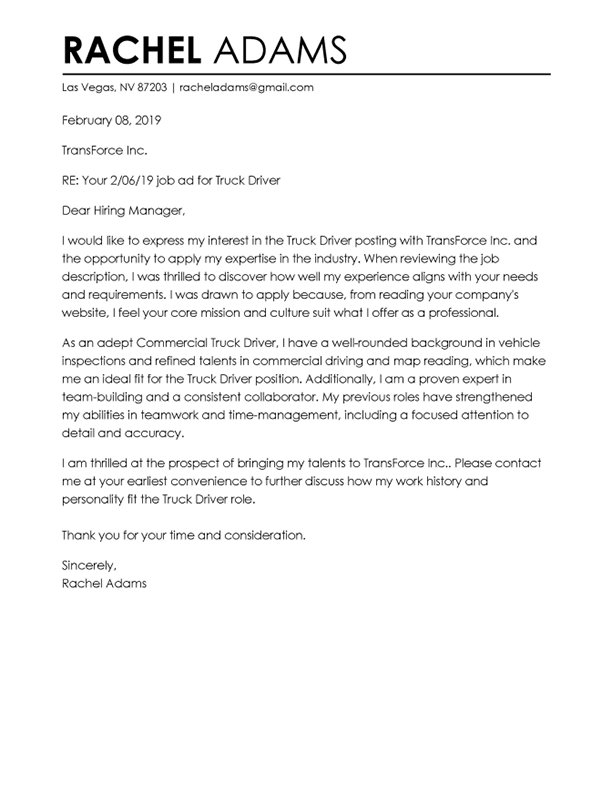 RACHEL ADAMS

Las Vegas, NV 87203 | racheladams@gmail.com

February 08, 2019

TransForce Inc.

RE: Your 2/06/19 job ad for Truck Driver

Dear Hiring Manager,

I would like to express my interest in the Truck Driver posting with TransForce Inc. and the opportunity to apply my expertise in the industry. When reviewing the job description, I was thrilled to discover how well my experience aligns with your needs and requirements. I was drawn to apply because, from reading your company's website, I feel your core mission and culture suit what I offer as a professional.

As an adept Commercial Truck Driver, I have a well-rounded background in vehicle inspections and refined talents in commercial driving and map reading, which make me an ideal fit for the Truck Driver position. Additionally, I am a proven expert in team-building and a consistent collaborator. My previous roles have strengthened my abilities in teamwork and time-management, including a focused attention to detail and accuracy.

I am thrilled at the prospect of bringing my talents to TransForce Inc.. Please contact me at your earliest convenience to further discuss how my work history and personality fit the Truck Driver role.

Thank you for your time and consideration.

Sincerely,
Rachel Adams